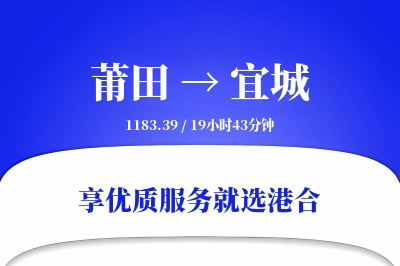 莆田 → 宜城

1183.39 / 19小时43分钟

享优质服务就选港合